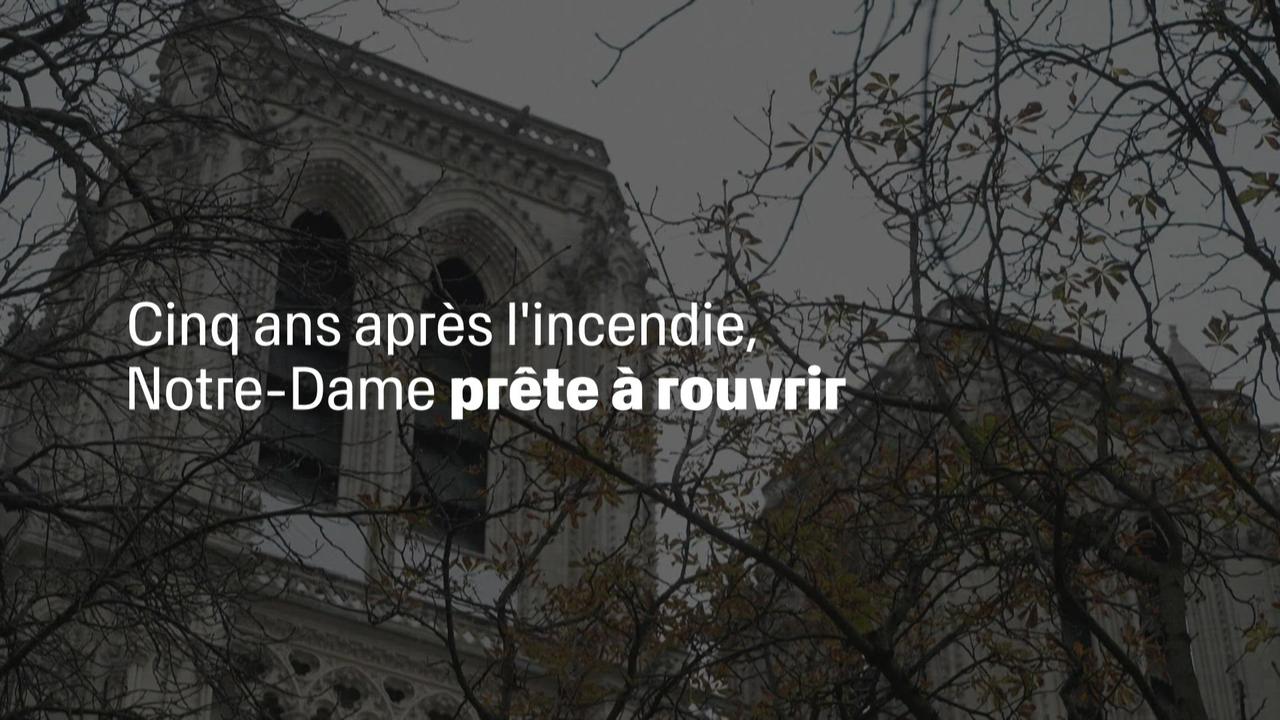 Cinq ans après l'incendie,
Notre-Dame prête à rouvrir